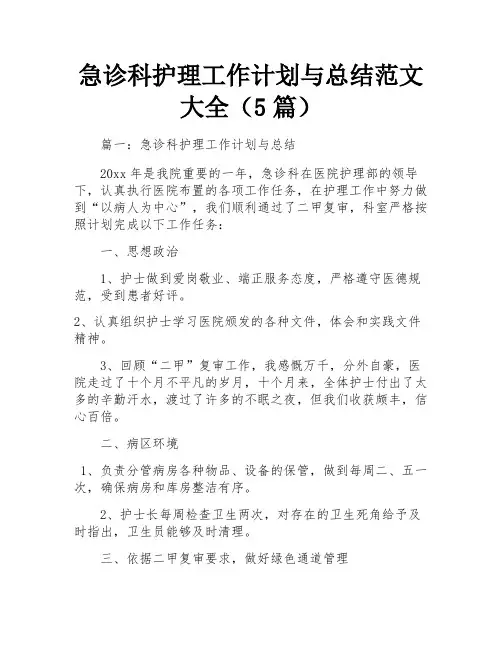 急诊科护理工作计划与总结范文大全（5篇）

篇一：急诊科护理工作计划与总结

20xx年是我院重要的一年，急诊科在医院护理部的领导下，认真执行医院布置的各项工作任务，在护理工作中努力做到“以病人为中心”，我们顺利通过了二甲复审，科室严格按照计划完成以下工作任务：

一、思想政治

1、护士做到爱岗敬业、端正服务态度，严格遵守医德规范，受到患者好评。

2、认真组织护士学习医院颁发的各种文件，体会和实践文件精神。

3、回顾“二甲”复审工作，我感慨万千，分外自豪，医院走过了十个月不平凡的岁月，十个月来，全体护士付出了太多的辛勤汗水，渡过了许多的不眠之夜，但我们收获颇丰，信心百倍。

二、病区环境

1、负责分管病房各种物品、设备的保管，做到每周二、五一次，确保病房和库房整洁有序。

2、护士长每周检查卫生两次，对存在的卫生死角给予及时指出，卫生员能够及时清理。

三、依据二甲复审要求，做好绿色通道管理